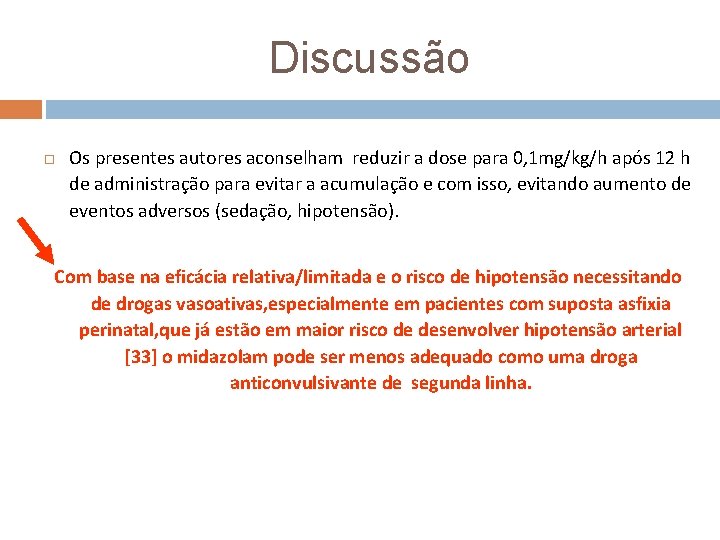 Discussão

Os presentes autores aconselham reduzir a dose para 0,1mg/kg/h após 12 h de administração para evitar a acumulação e com isso, evitando aumento de eventos adversos (sedação, hipotensão).

Com base na eficácia relativa/limitada e o risco de hipotensão necessitando de drogas vasoativas,especialmente em pacientes com suposta asfixia perinatal,que já estão em maior risco de desenvolver hipotensão arterial [33] o midazolam pode ser menos adequado como uma droga anticonvulsivante de segunda linha.